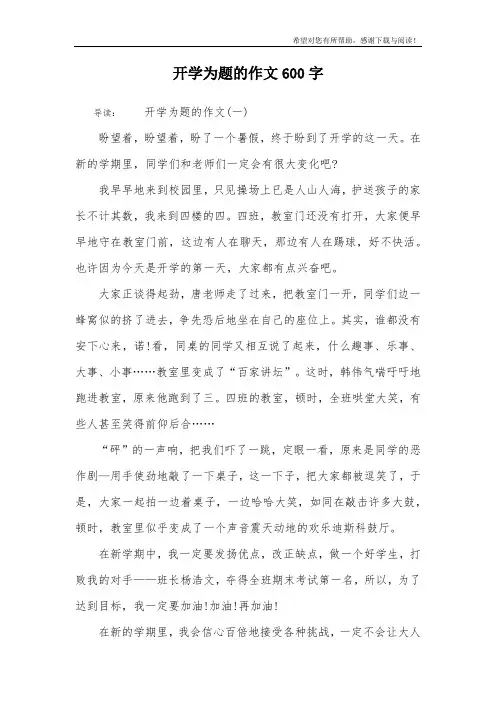 希望对您有所帮助，感谢下载与阅读！

开学为题的作文600字

导读：　开学为题的作文(一)

盼望着，盼望着，盼了一个暑假，终于盼到了开学的这一天。在新的学期里，同学们和老师们一定会有很大变化吧?

我早早地来到校园里，只见操场上已是人山人海，护送孩子的家长不计其数，我来到四楼的四。四班，教室门还没有打开，大家便早早地守在教室门前，这边有人在聊天，那边有人在踢球，好不快活。也许因为今天是开学的第一天，大家都有点兴奋吧。

大家正谈得起劲，唐老师走了过来，把教室门一开，同学们边一蜂窝似的挤了进去，争先恐后地坐在自己的座位上。其实，谁都没有安下心来，诺!看，同桌的同学又相互说了起来，什么趣事、乐事、大事、小事……教室里变成了“百家讲坛”。这时，韩伟气喘吁吁地跑进教室，原来他跑到了三。四班的教室，顿时，全班哄堂大笑，有些人甚至笑得前仰后合……

“砰”的一声响，把我们吓了一跳，定眼一看，原来是同学的恶作剧—用手使劲地敲了一下桌子，这一下子，把大家都被逗笑了，于是，大家一起拍一边着桌子，一边哈哈大笑，如同在敲击许多大鼓，顿时，教室里似乎变成了一个声音震天动地的欢乐迪斯科鼓厅。

在新学期中，我一定要发扬优点，改正缺点，做一个好学生，打败我的对手——班长杨浩文，夺得全班期末考试第一名，所以，为了达到目标，我一定要加油!加油!再加油!

在新的学期里，我会信心百倍地接受各种挑战，一定不会让大人